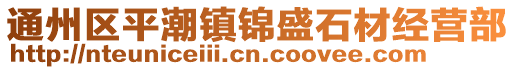 通州区平潮镇锦盛石材经营部
http://nteuniceiii.cn.coovee.com